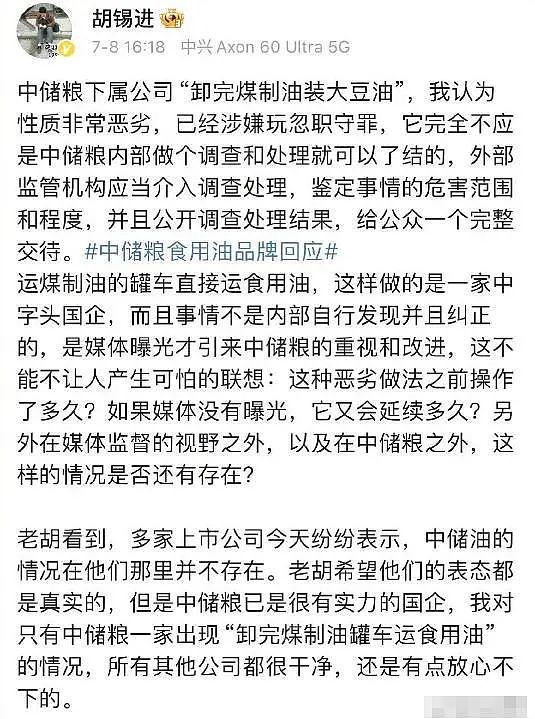 胡锡进

7-8 16:18 中兴 Axon 60 Ultra 5G

中储粮下属公司“卸完煤制油装大豆油”，我认为性质非常恶劣，已经涉嫌玩忽职守罪，它完全不应是中储粮内部做个调查和处理就可以了结的，外部监管机构应当介入调查处理，鉴定事情的危害范围和程度，并且公开调查处理结果，给公众一个完整交待。#中储粮食用油品牌回应#
运煤制油的罐车直接运食用油，这样做的是一家中字头国企，而且事情不是内部自行发现并且纠正的，是媒体曝光才引来中储粮的重视和改进，这不能不让人产生可怕的联想：这种恶劣做法之前操作了多久？如果媒体没有曝光，它又会延续多久？另外在媒体监督的视野之外，以及在中储粮之外，这样的情况是否还有存在？

老胡看到，多家上市公司今天纷纷表示，中储油的情况在他们那里并不存在。老胡希望他们的表态都是真实的，但是中储粮已是很有实力的国企，我对只有中储粮一家出现“卸完煤制油罐车运食用油”的情况，所有其他公司都很干净，还是有点放心不下的。